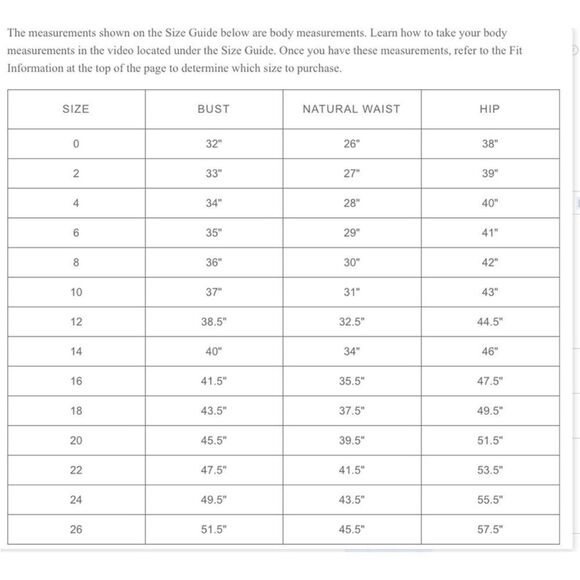 The measurements shown on the Size Guide below are body measurements. Learn how to take your body measurements in the video located under the Size Guide. Once you have these measurements, refer to the Fit Information at the top of the page to determine which size to purchase.

| SIZE | BUST | NATURAL WAIST | HIP |
|---|---|---|---|
| 0 | 32" | 26" | 38" |
| 2 | 33" | 27" | 39" |
| 4 | 34" | 28" | 40" |
| 6 | 35" | 29" | 41" |
| 8 | 36" | 30" | 42" |
| 10 | 37" | 31" | 43" |
| 12 | 38.5" | 32.5" | 44.5" |
| 14 | 40" | 34" | 46" |
| 16 | 41.5" | 35.5" | 47.5" |
| 18 | 43.5" | 37.5" | 49.5" |
| 20 | 45.5" | 39.5" | 51.5" |
| 22 | 47.5" | 41.5" | 53.5" |
| 24 | 49.5" | 43.5" | 55.5" |
| 26 | 51.5" | 45.5" | 57.5" |